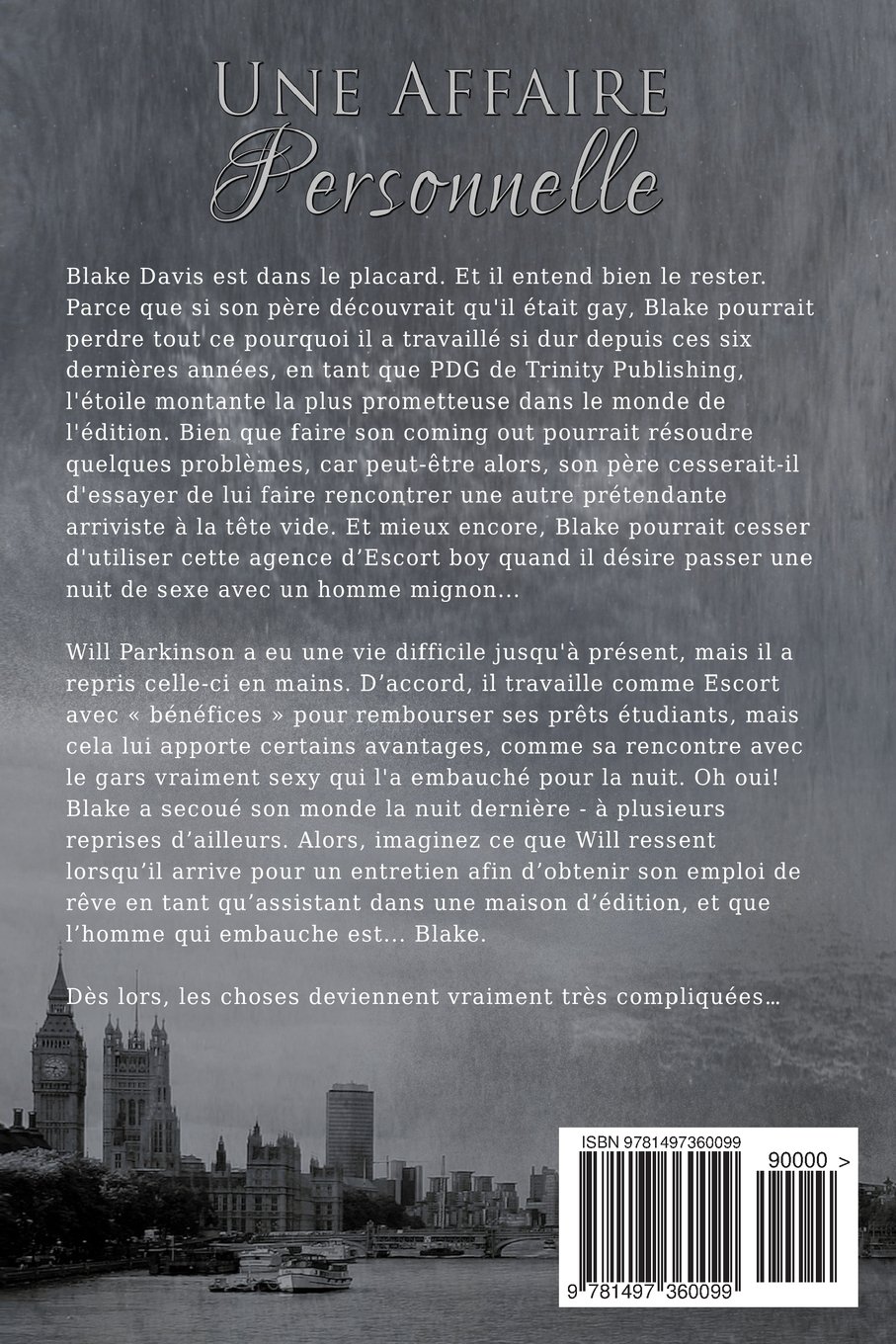 Une Affaire
Personnelle

Blake Davis est dans le placard. Et il entend bien le rester. Parce que si son père découvrait qu'il était gay, Blake pourrait perdre tout ce pourquoi il a travaillé si dur depuis ces six dernières années, en tant que PDG de Trinity Publishing, l'étoile montante la plus prometteuse dans le monde de l'édition. Bien que faire son coming out pourrait résoudre quelques problèmes, car peut-être alors, son père cesserait-il d'essayer de lui faire rencontrer une autre prétendante arriviste à la tête vide. Et mieux encore, Blake pourrait cesser d'utiliser cette agence d'Escort boy quand il désire passer une nuit de sexe avec un homme mignon…

Will Parkinson a eu une vie difficile jusqu'à présent, mais il a repris celle-ci en mains. D'accord, il travaille comme Escort avec « bénéfices » pour rembourser ses prêts étudiants, mais cela lui apporte certains avantages, comme sa rencontre avec le gars vraiment sexy qui l'a embauché pour la nuit. Oh oui! Blake a secoué son monde la nuit dernière - à plusieurs reprises d'ailleurs. Alors, imaginez ce que Will ressent lorsqu'il arrive pour un entretien afin d'obtenir son emploi de rêve en tant qu'assistant dans une maison d'édition, et que l'homme qui embauche est… Blake.

Dès lors, les choses deviennent vraiment très compliquées…

ISBN 9781497360099
90000 >
9 781497 360099